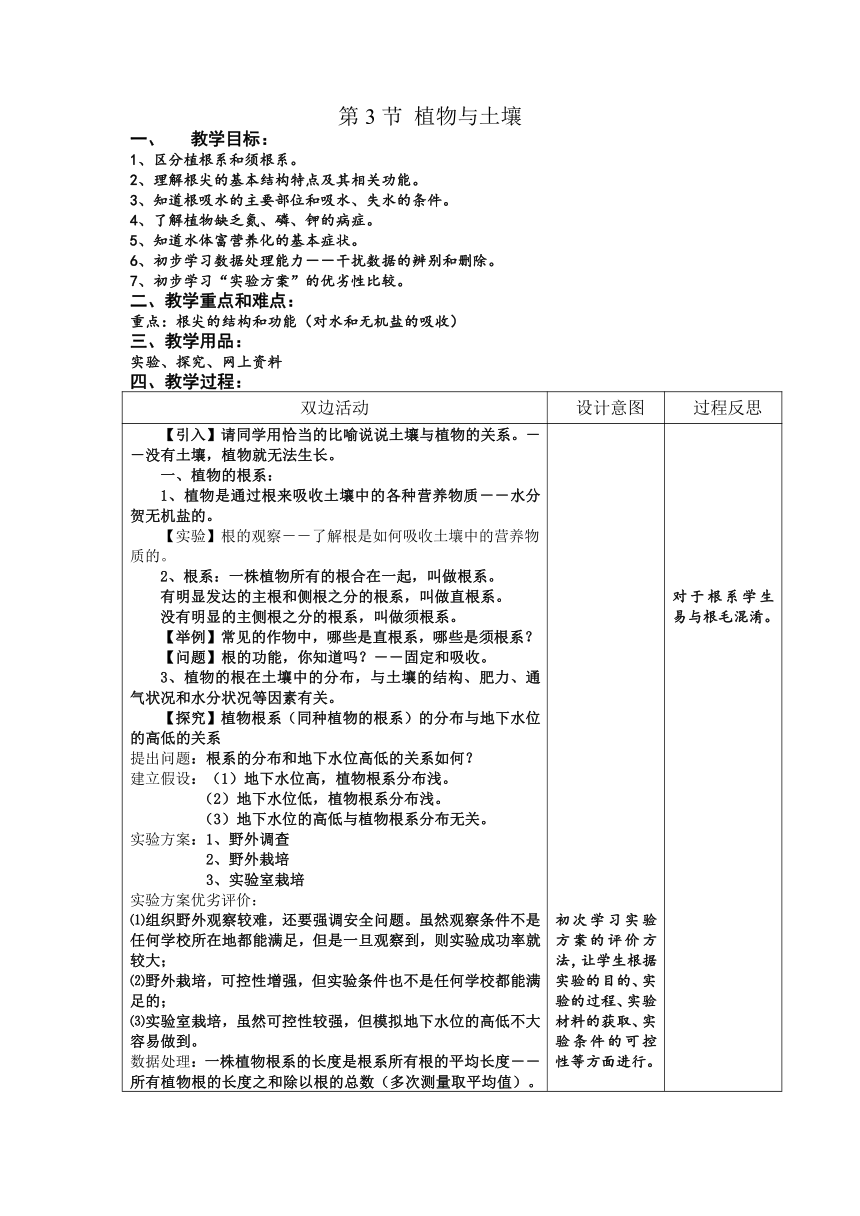 第 3 节 植物与土壤

一、 教学目标：

1、区分植根系和须根系。
2、理解根尖的基本结构特点及其相关功能。
3、知道根吸水的主要部位和吸水、失水的条件。
4、了解植物缺乏氮、磷、钾的病症。
5、知道水体富营养化的基本症状。
6、初步学习数据处理能力——干扰数据的辨别和删除。
7、初步学习“实验方案”的优劣性比较。

二、教学重点和难点：

重点：根尖的结构和功能（对水和无机盐的吸收）

三、教学用品：

实验、探究、网上资料

四、教学过程：

| 双边活动 | 设计意图 | 过程反思 |
|---|---|---|
| 【引入】请同学用恰当的比喻说说土壤与植物的关系。——没有土壤，植物就无法生长。<br>一、植物的根系：<br>1、植物是通过根来吸收土壤中的各种营养物质——水分贺无机盐的。<br>【实验】根的观察——了解根是如何吸收土壤中的营养物质的。<br>2、根系：一株植物所有的根合在一起，叫做根系。<br>有明显发达的主根和侧根之分的根系，叫做直根系。<br>没有明显的主侧根之分的根系，叫做须根系。<br>【举例】常见的作物中，哪些是直根系，哪些是须根系？<br>【问题】根的功能，你知道吗？——固定和吸收。<br>3、植物的根在土壤中的分布，与土壤的结构、肥力、通气状况和水分状况等因素有关。<br>【探究】植物根系（同种植物的根系）的分布与地下水位的高低的关系<br>提出问题：根系的分布和地下水位高低的关系如何？<br>建立假设：（1）地下水位高，植物根系分布浅。<br>（2）地下水位低，植物根系分布浅。<br>（3）地下水位的高低与植物根系分布无关。<br>实验方案：1、野外调查<br>2、野外栽培<br>3、实验室栽培<br>实验方案优劣评价：<br>⑴组织野外观察较难，还要强调安全问题。虽然观察条件不是任何学校所在地都能满足，但是一旦观察到，则实验成功率就较大；<br>⑵野外栽培，可控性增强，但实验条件也不是任何学校都能满足的；<br>⑶实验室栽培，虽然可控性较强，但模拟地下水位的高低不大容易做到。<br>数据处理：一株植物根系的长度是根系所有根的平均长度——所有植物根的长度之和除以根的总数（多次测量取平均值）。 | 初次学习实验方案的评价方法，让学生根据实验的目的、实验的过程、实验材料的获取、实验条件的可控性等方面进行。 | 对于根系学生易与根毛混淆。 |